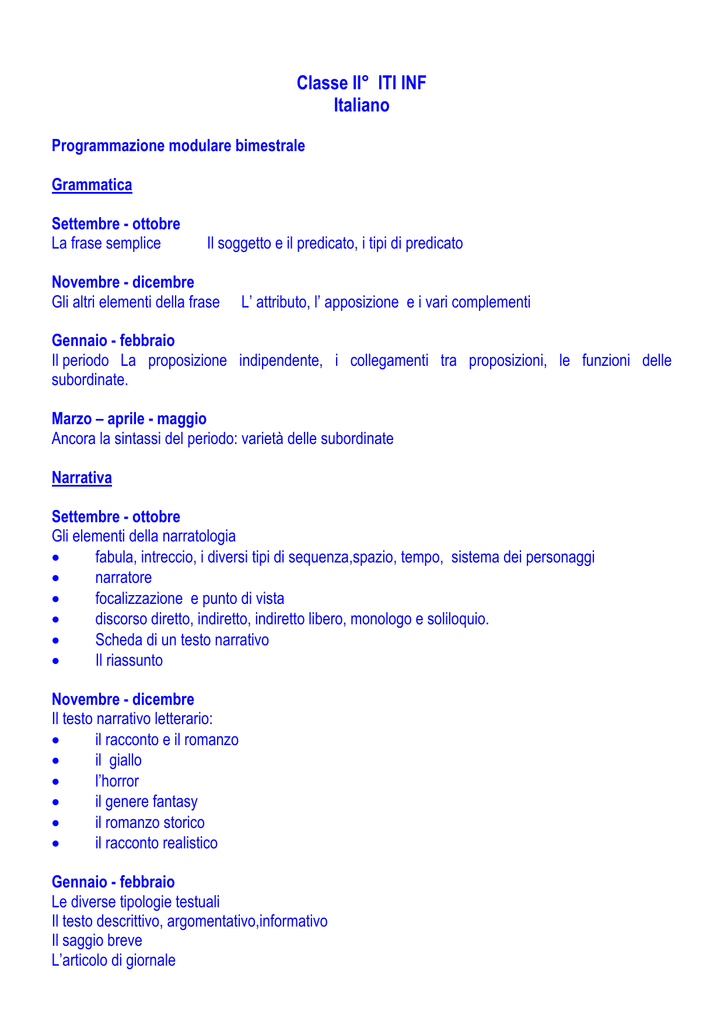 Classe II° ITI INF
Italiano

Programmazione modulare bimestrale

Grammatica

Settembre - ottobre
La frase semplice Il soggetto e il predicato, i tipi di predicato

Novembre - dicembre
Gli altri elementi della frase L' attributo, l' apposizione e i vari complementi

Gennaio - febbraio
Il periodo La proposizione indipendente, i collegamenti tra proposizioni, le funzioni delle subordinate.

Marzo – aprile - maggio
Ancora la sintassi del periodo: varietà delle subordinate

Narrativa

Settembre - ottobre
Gli elementi della narratologia
• fabula, intreccio, i diversi tipi di sequenza,spazio, tempo, sistema dei personaggi
• narratore
• focalizzazione e punto di vista
• discorso diretto, indiretto, indiretto libero, monologo e soliloquio.
• Scheda di un testo narrativo
• Il riassunto

Novembre - dicembre
Il testo narrativo letterario:
• il racconto e il romanzo
• il giallo
• l'horror
• il genere fantasy
• il romanzo storico
• il racconto realistico

Gennaio - febbraio
Le diverse tipologie testuali
Il testo descrittivo, argomentativo,informativo
Il saggio breve
L'articolo di giornale